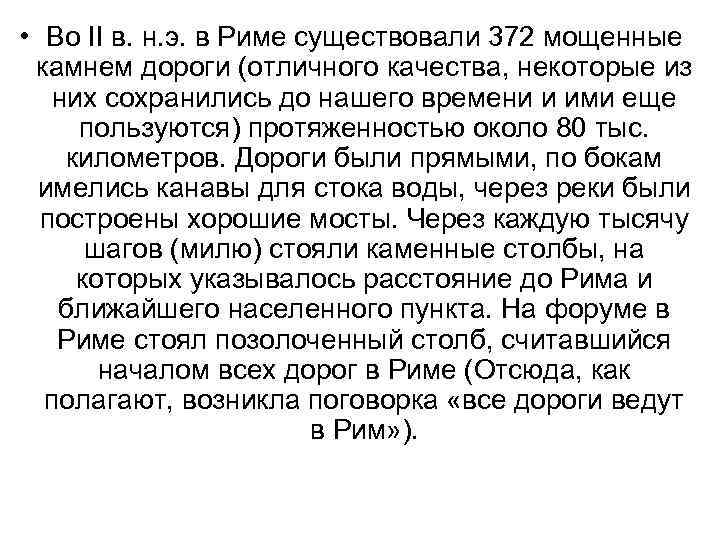 • Во II в. н.э. в Риме существовали 372 мощенные камнем дороги (отличного качества, некоторые из них сохранились до нашего времени и ими еще пользуются) протяженностью около 80 тыс. километров. Дороги были прямыми, по бокам имелись канавы для стока воды, через реки были построены хорошие мосты. Через каждую тысячу шагов (милю) стояли каменные столбы, на которых указывалось расстояние до Рима и ближайшего населенного пункта. На форуме в Риме стоял позолоченный столб, считавшийся началом всех дорог в Риме (Отсюда, как полагают, возникла поговорка «все дороги ведут в Рим»).